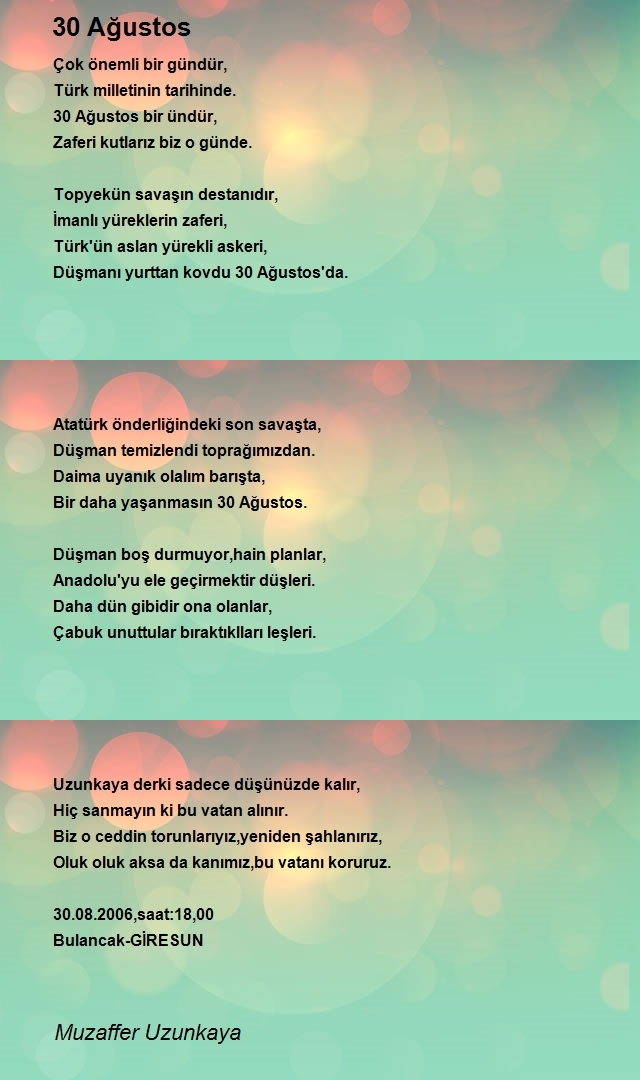 30 Ağustos

Çok önemli bir gündür,
Türk milletinin tarihinde.
30 Ağustos bir ündür,
Zaferi kutlarız biz o günde.

Topyekün savaşın destanıdır,
İmanlı yüreklerin zaferi,
Türk'ün aslan yürekli askeri,
Düşmanı yurttan kovdu 30 Ağustos'da.

Atatürk önderliğindeki son savaşta,
Düşman temizlendi toprağımızdan.
Daima uyanık olalım barışta,
Bir daha yaşanmasın 30 Ağustos.

Düşman boş durmuyor,hain planlar,
Anadolu'yu ele geçirmektir düşleri.
Daha dün gibidir ona olanlar,
Çabuk unuttular bıraktıklları leşleri.

Uzunkaya derki sadece düşünüzde kalır,
Hiç sanmayın ki bu vatan alınır.
Biz o ceddin torunlarıyız,yeniden şahlanırız,
Oluk oluk aksa da kanımız,bu vatanı koruruz.

30.08.2006,saat:18,00
Bulancak-GİRESUN

Muzaffer Uzunkaya